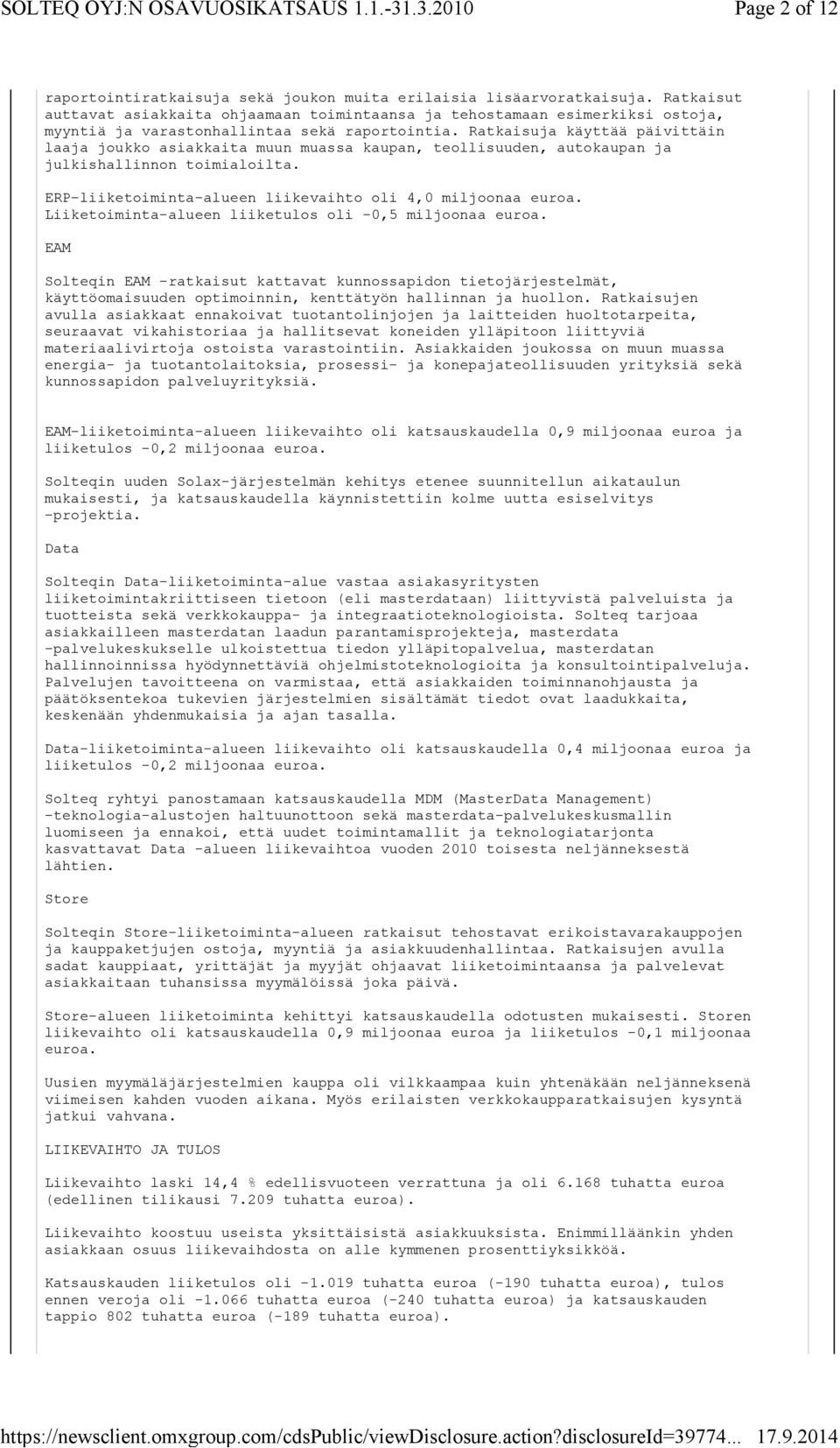 SOLTEQ OYJ:N OSAVUOSIKATSAUS 1.1.-31.3.2010 Page 2 of 12

raportointiratkaisuja sekä joukon muita erilaisia lisäarvoratkaisuja. Ratkaisut auttavat asiakkaita ohjaamaan toimintaansa ja tehostamaan esimerkiksi ostoja, myyntiä ja varastonhallintaa sekä raportointia. Ratkaisuja käyttää päivittäin laaja joukko asiakkaita muun muassa kaupan, teollisuuden, autokaupan ja julkishallinnon toimialoilta.

ERP-liiketoiminta-alueen liikevaihto oli 4,0 miljoonaa euroa. Liiketoiminta-alueen liiketulos oli -0,5 miljoonaa euroa.

EAM

Solteqin EAM -ratkaisut kattavat kunnossapidon tietojärjestelmät, käyttöomaisuuden optimoinnin, kenttätyön hallinnan ja huollon. Ratkaisujen avulla asiakkaat ennakoivat tuotantolinjojen ja laitteiden huoltotarpeita, seuraavat vikahistoriaa ja hallitsevat koneiden ylläpitoon liittyviä materiaalivirtoja ostoista varastointiin. Asiakkaiden joukossa on muun muassa energia- ja tuotantolaitoksia, prosessi- ja konepajateollisuuden yrityksiä sekä kunnossapidon palveluyrityksiä.

EAM-liiketoiminta-alueen liikevaihto oli katsauskaudella 0,9 miljoonaa euroa ja liiketulos -0,2 miljoonaa euroa.

Solteqin uuden Solax-järjestelmän kehitys etenee suunnitellun aikataulun mukaisesti, ja katsauskaudella käynnistettiin kolme uutta esiselvitys -projektia.

Data

Solteqin Data-liiketoiminta-alue vastaa asiakasyritysten liiketoimintakriittiseen tietoon (eli masterdataan) liittyvistä palveluista ja tuotteista sekä verkkokauppa- ja integraatioteknologioista. Solteq tarjoaa asiakkailleen masterdatan laadun parantamisprojekteja, masterdata -palvelukeskukselle ulkoistettua tiedon ylläpitopalvelua, masterdatan hallinnoinnissa hyödynnettäviä ohjelmistoteknologioita ja konsultointipalveluja. Palvelujen tavoitteena on varmistaa, että asiakkaiden toiminnanohjausta ja päätöksentekoa tukevien järjestelmien sisältämät tiedot ovat laadukkaita, keskenään yhdenmukaisia ja ajan tasalla.

Data-liiketoiminta-alueen liikevaihto oli katsauskaudella 0,4 miljoonaa euroa ja liiketulos -0,2 miljoonaa euroa.

Solteq ryhtyi panostamaan katsauskaudella MDM (MasterData Management) -teknologia-alustojen haltuunottoon sekä masterdata-palvelukeskusmallin luomiseen ja ennakoi, että uudet toimintamallit ja teknologiatarjonta kasvattavat Data -alueen liikevaihtoa vuoden 2010 toisesta neljänneksestä lähtien.

Store

Solteqin Store-liiketoiminta-alueen ratkaisut tehostavat erikoistavarakauppojen ja kauppaketjujen ostoja, myyntiä ja asiakkuudenhallintaa. Ratkaisujen avulla sadat kauppiaat, yrittäjät ja myyjät ohjaavat liiketoimintaansa ja palvelevat asiakkaitaan tuhansissa myymälöissä joka päivä.

Store-alueen liiketoiminta kehittyi katsauskaudella odotusten mukaisesti. Storen liikevaihto oli katsauskaudella 0,9 miljoonaa euroa ja liiketulos -0,1 miljoonaa euroa.

Uusien myymäläjärjestelmien kauppa oli vilkkaampaa kuin yhtenäkään neljänneksenä viimeisen kahden vuoden aikana. Myös erilaisten verkkokaupparatkaisujen kysyntä jatkui vahvana.

LIIKEVAIHTO JA TULOS

Liikevaihto laski 14,4 % edellisvuoteen verrattuna ja oli 6.168 tuhatta euroa (edellinen tilikausi 7.209 tuhatta euroa).

Liikevaihto koostuu useista yksittäisistä asiakkuuksista. Enimmilläänkin yhden asiakkaan osuus liikevaihdosta on alle kymmenen prosenttiyksikköä.

Katsauskauden liiketulos oli -1.019 tuhatta euroa (-190 tuhatta euroa), tulos ennen veroja oli -1.066 tuhatta euroa (-240 tuhatta euroa) ja katsauskauden tappio 802 tuhatta euroa (-189 tuhatta euroa).

https://newsclient.omxgroup.com/cdsPublic/viewDisclosure.action?disclosureId=39774... 17.9.2014